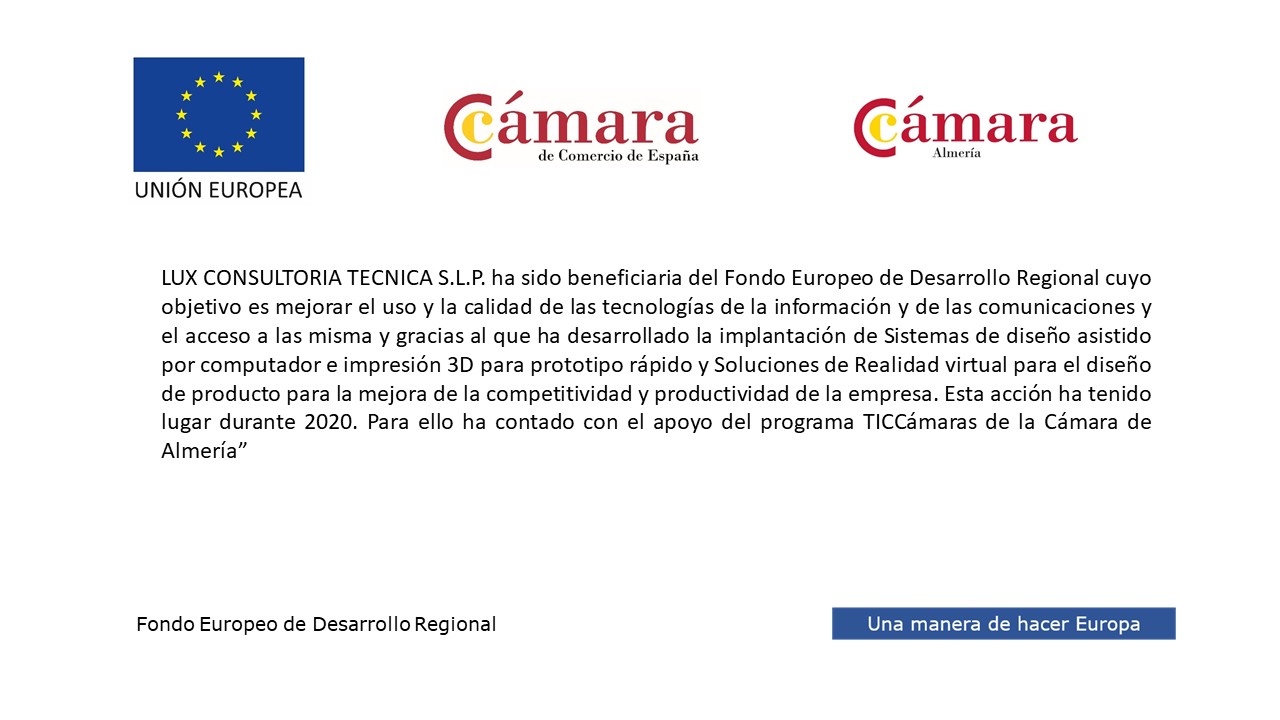 UNIÓN EUROPEA

Cámara
de Comercio de España

Cámara
Almería

LUX CONSULTORIA TECNICA S.L.P. ha sido beneficiaria del Fondo Europeo de Desarrollo Regional cuyo objetivo es mejorar el uso y la calidad de las tecnologías de la información y de las comunicaciones y el acceso a las misma y gracias al que ha desarrollado la implantación de Sistemas de diseño asistido por computador e impresión 3D para prototipo rápido y Soluciones de Realidad virtual para el diseño de producto para la mejora de la competitividad y productividad de la empresa. Esta acción ha tenido lugar durante 2020. Para ello ha contado con el apoyo del programa TICCámaras de la Cámara de Almería”

Fondo Europeo de Desarrollo Regional

Una manera de hacer Europa